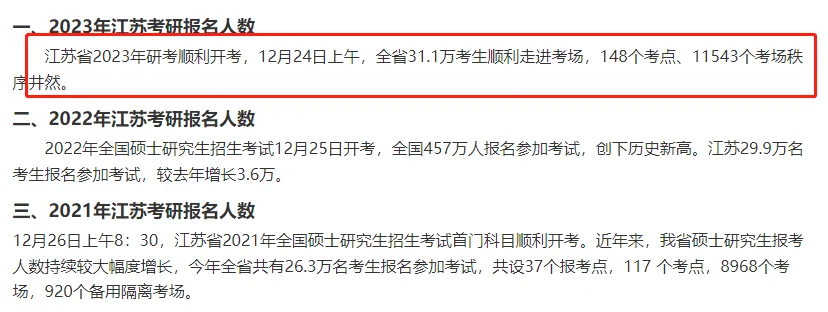 一、2023年江苏考研报名人数

江苏省2023年研考顺利开考，12月24日上午，全省31.1万考生顺利走进考场，148个考点、11543个考场秩序井然。

二、2022年江苏考研报名人数

2022年全国硕士研究生招生考试12月25日开考，全国457万人报名参加考试，创下历史新高。江苏29.9万名考生报名参加考试，较去年增长3.6万。

三、2021年江苏考研报名人数

12月26日上午8：30，江苏省2021年全国硕士研究生招生考试首门科目顺利开考。近年来，我省硕士研究生报考人数持续较大幅度增长，今年全省共有26.3万名考生报名参加考试，共设37个报考点，117 个考点，8968个考场，920个备用隔离考场。